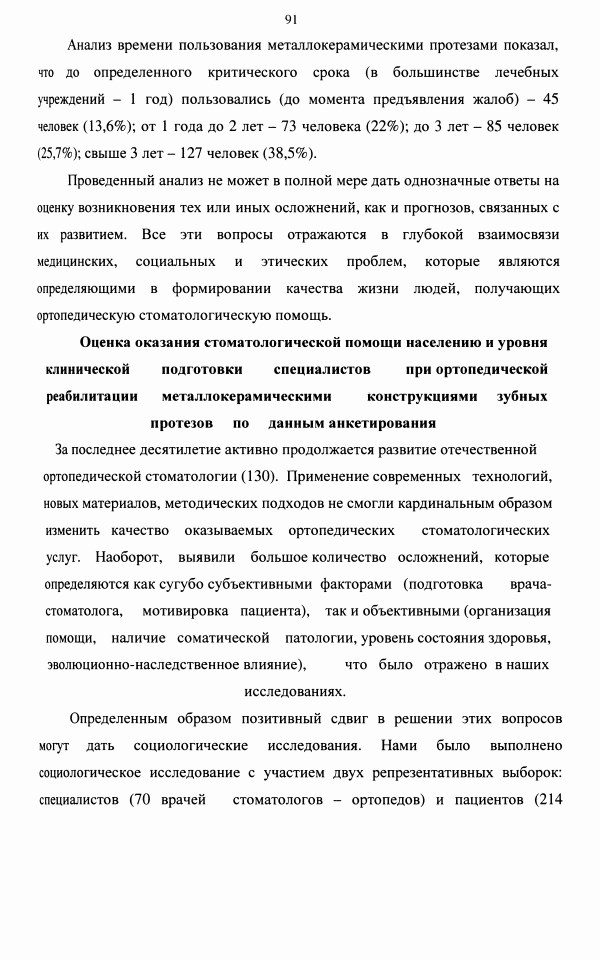 91

Анализ времени пользования металлокерамическими протезами показал, что до определенного критического срока (в большинстве лечебных учреждений – 1 год) пользовались (до момента предъявления жалоб) – 45 человек (13,6%); от 1 года до 2 лет – 73 человека (22%); до 3 лет – 85 человек (25,7%); свыше 3 лет – 127 человек (38,5%).

Проведенный анализ не может в полной мере дать однозначные ответы на оценку возникновения тех или иных осложнений, как и прогнозов, связанных с их развитием. Все эти вопросы отражаются в глубокой взаимосвязи медицинских, социальных и этических проблем, которые являются определяющими в формировании качества жизни людей, получающих ортопедическую стоматологическую помощь.

Оценка оказания стоматологической помощи населению и уровня клинической подготовки специалистов при ортопедической реабилитации металлокерамическими конструкциями зубных протезов по данным анкетирования

За последнее десятилетие активно продолжается развитие отечественной ортопедической стоматологии (130). Применение современных технологий, новых материалов, методических подходов не смогли кардинальным образом изменить качество оказываемых ортопедических стоматологических услуг. Наоборот, выявили большое количество осложнений, которые определяются как сугубо субъективными факторами (подготовка врача-стоматолога, мотивировка пациента), так и объективными (организация помощи, наличие соматической патологии, уровень состояния здоровья, эволюционно-наследственное влияние), что было отражено в наших исследованиях.

Определенным образом позитивный сдвиг в решении этих вопросов могут дать социологические исследования. Нами было выполнено социологическое исследование с участием двух репрезентативных выборок: специалистов (70 врачей стоматологов – ортопедов) и пациентов (214